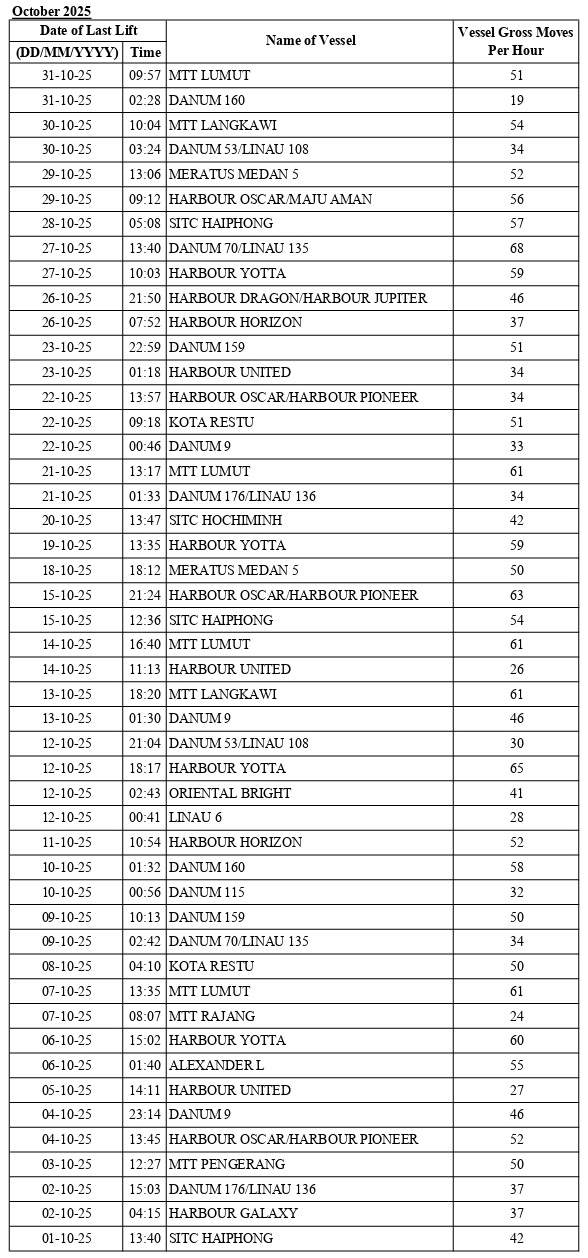 October 2025

| Date of Last Lift (DD/MM/YYYY) | Time | Name of Vessel | Vessel Gross Moves Per Hour |
|---|---|---|---|
| 31-10-25 | 09:57 | MTT LUMUT | 51 |
| 31-10-25 | 02:28 | DANUM 160 | 19 |
| 30-10-25 | 10:04 | MTT LANGKAWI | 54 |
| 30-10-25 | 03:24 | DANUM 53/LINAU 108 | 34 |
| 29-10-25 | 13:06 | MERATUS MEDAN 5 | 52 |
| 29-10-25 | 09:12 | HARBOUR OSCAR/MAJU AMAN | 56 |
| 28-10-25 | 05:08 | SITC HAIPHONG | 57 |
| 27-10-25 | 13:40 | DANUM 70/LINAU 135 | 68 |
| 27-10-25 | 10:03 | HARBOUR YOTTA | 59 |
| 26-10-25 | 21:50 | HARBOUR DRAGON/HARBOUR JUPITER | 46 |
| 26-10-25 | 07:52 | HARBOUR HORIZON | 37 |
| 23-10-25 | 22:59 | DANUM 159 | 51 |
| 23-10-25 | 01:18 | HARBOUR UNITED | 34 |
| 22-10-25 | 13:57 | HARBOUR OSCAR/HARBOUR PIONEER | 34 |
| 22-10-25 | 09:18 | KOTA RESTU | 51 |
| 22-10-25 | 00:46 | DANUM 9 | 33 |
| 21-10-25 | 13:17 | MTT LUMUT | 61 |
| 21-10-25 | 01:33 | DANUM 176/LINAU 136 | 34 |
| 20-10-25 | 13:47 | SITC HOCHIMINH | 42 |
| 19-10-25 | 13:35 | HARBOUR YOTTA | 59 |
| 18-10-25 | 18:12 | MERATUS MEDAN 5 | 50 |
| 15-10-25 | 21:24 | HARBOUR OSCAR/HARBOUR PIONEER | 63 |
| 15-10-25 | 12:36 | SITC HAIPHONG | 54 |
| 14-10-25 | 16:40 | MTT LUMUT | 61 |
| 14-10-25 | 11:13 | HARBOUR UNITED | 26 |
| 13-10-25 | 18:20 | MTT LANGKAWI | 61 |
| 13-10-25 | 01:30 | DANUM 9 | 46 |
| 12-10-25 | 21:04 | DANUM 53/LINAU 108 | 30 |
| 12-10-25 | 18:17 | HARBOUR YOTTA | 65 |
| 12-10-25 | 02:43 | ORIENTAL BRIGHT | 41 |
| 12-10-25 | 00:41 | LINAU 6 | 28 |
| 11-10-25 | 10:54 | HARBOUR HORIZON | 52 |
| 10-10-25 | 01:32 | DANUM 160 | 58 |
| 10-10-25 | 00:56 | DANUM 115 | 32 |
| 09-10-25 | 10:13 | DANUM 159 | 50 |
| 09-10-25 | 02:42 | DANUM 70/LINAU 135 | 34 |
| 08-10-25 | 04:10 | KOTA RESTU | 50 |
| 07-10-25 | 13:35 | MTT LUMUT | 61 |
| 07-10-25 | 08:07 | MTT RAJANG | 24 |
| 06-10-25 | 15:02 | HARBOUR YOTTA | 60 |
| 06-10-25 | 01:40 | ALEXANDER L | 55 |
| 05-10-25 | 14:11 | HARBOUR UNITED | 27 |
| 04-10-25 | 23:14 | DANUM 9 | 46 |
| 04-10-25 | 13:45 | HARBOUR OSCAR/HARBOUR PIONEER | 52 |
| 03-10-25 | 12:27 | MTT PENGERANG | 50 |
| 02-10-25 | 15:03 | DANUM 176/LINAU 136 | 37 |
| 02-10-25 | 04:15 | HARBOUR GALAXY | 37 |
| 01-10-25 | 13:40 | SITC HAIPHONG | 42 |